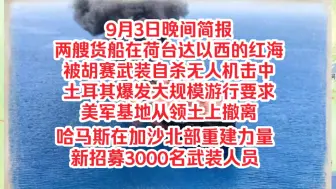 9月3日晚间简报
两艘货船在荷台达以西的红海
被胡赛武装自杀无人机击中
土耳其爆发大规模游行要求
美军基地从领土上撤离
哈马斯在加沙北部重建力量
新招募3000名武装人员